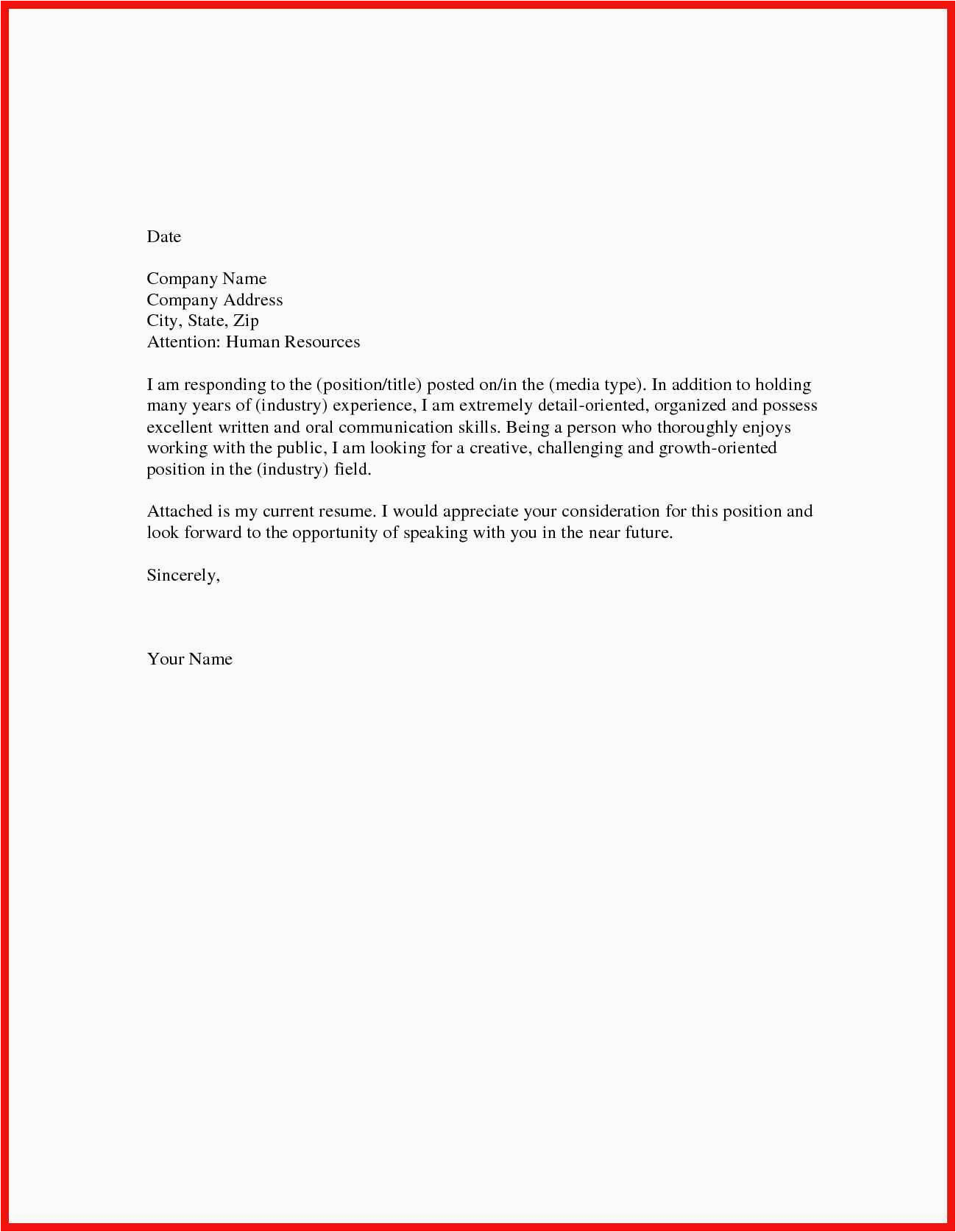 Date

Company Name
Company Address
City, State, Zip
Attention: Human Resources

I am responding to the (position/title) posted on/in the (media type). In addition to holding many years of (industry) experience, I am extremely detail-oriented, organized and possess excellent written and oral communication skills. Being a person who thoroughly enjoys working with the public, I am looking for a creative, challenging and growth-oriented position in the (industry) field.

Attached is my current resume. I would appreciate your consideration for this position and look forward to the opportunity of speaking with you in the near future.

Sincerely,

Your Name